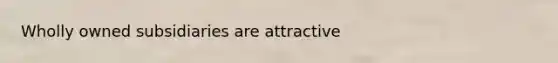 Wholly owned subsidiaries are attractive